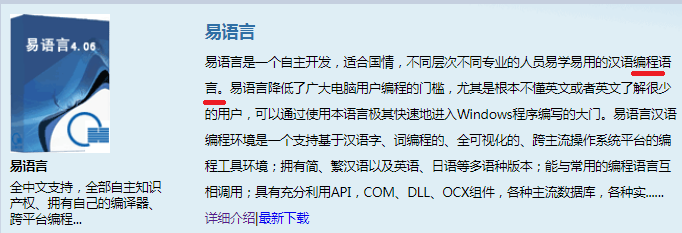 易语言4.06

易语言

全中文支持，全部自主知识产权、拥有自己的编译器、跨平台编程...

易语言

易语言是一个自主开发，适合国情，不同层次不同专业的人员易学易用的汉语编程语言。易语言降低了广大电脑用户编程的门槛，尤其是根本不懂英文或者英文了解很少的用户，可以通过使用本语言极其快速地进入Windows程序编写的大门。易语言汉语编程环境是一个支持基于汉语字、词编程的、全可视化的、跨主流操作系统平台的编程工具环境；拥有简、繁汉语以及英语、日语等多语种版本；能与常用的编程语言互相调用；具有充分利用API，COM、DLL、OCX组件，各种主流数据库，各种实......

详细介绍|最新下载